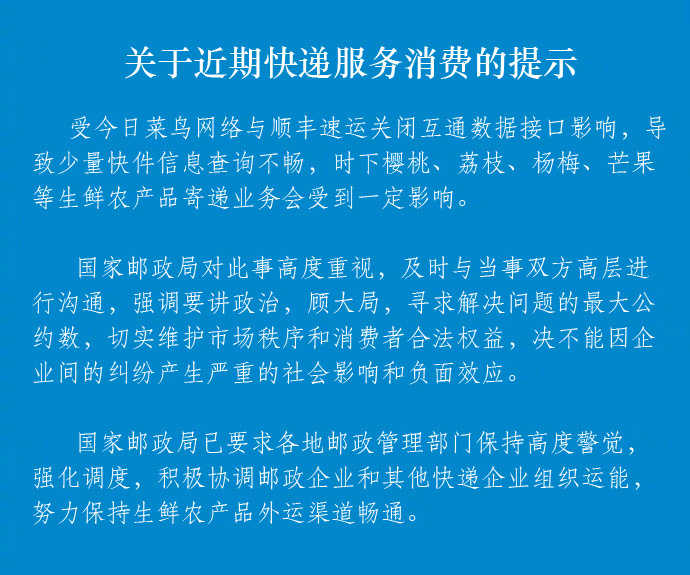 关于近期快递服务消费的提示

受今日菜鸟网络与顺丰速运关闭互通数据接口影响，导致少量快件信息查询不畅，时下樱桃、荔枝、杨梅、芒果等生鲜农产品寄递业务会受到一定影响。

国家邮政局对此事高度重视，及时与当事双方高层进行沟通，强调要讲政治，顾大局，寻求解决问题的最大公约数，切实维护市场秩序和消费者合法权益，决不能因企业间的纠纷产生严重的社会影响和负面效应。

国家邮政局已要求各地邮政管理部门保持高度警觉，强化调度，积极协调邮政企业和其他快递企业组织运能，努力保持生鲜农产品外运渠道畅通。